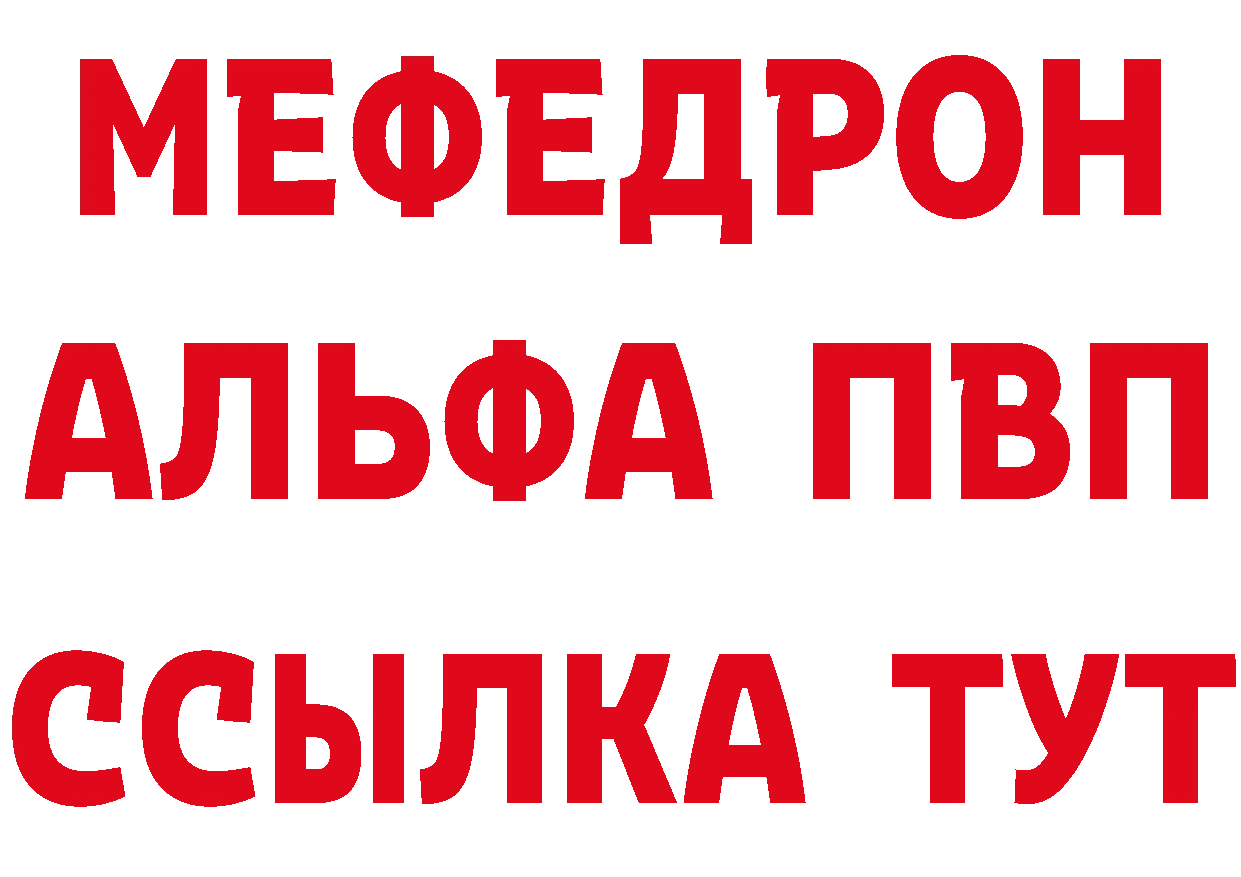 МЕФЕДРОН
АЛЬФА ПВП
ССЫЛКА ТУТ